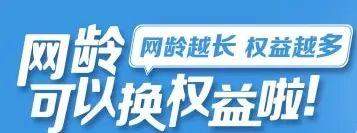 网龄
网龄越长 权益越多
可以换权益啦!